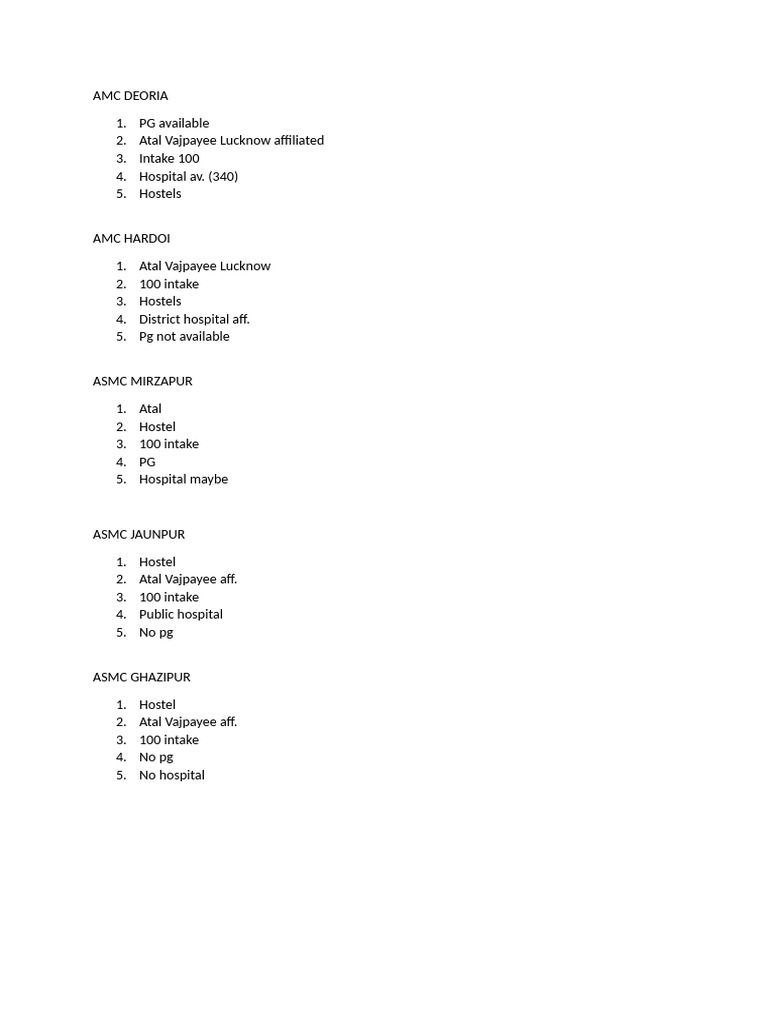 AMC DEORIA

1. PG available
2. Atal Vajpayee Lucknow affiliated
3. Intake 100
4. Hospital av. (340)
5. Hostels

AMC HARDOI

1. Atal Vajpayee Lucknow
2. 100 intake
3. Hostels
4. District hospital aff.
5. Pg not available

ASMC MIRZAPUR

1. Atal
2. Hostel
3. 100 intake
4. PG
5. Hospital maybe

ASMC JAUNPUR

1. Hostel
2. Atal Vajpayee aff.
3. 100 intake
4. Public hospital
5. No pg

ASMC GHAZIPUR

1. Hostel
2. Atal Vajpayee aff.
3. 100 intake
4. No pg
5. No hospital